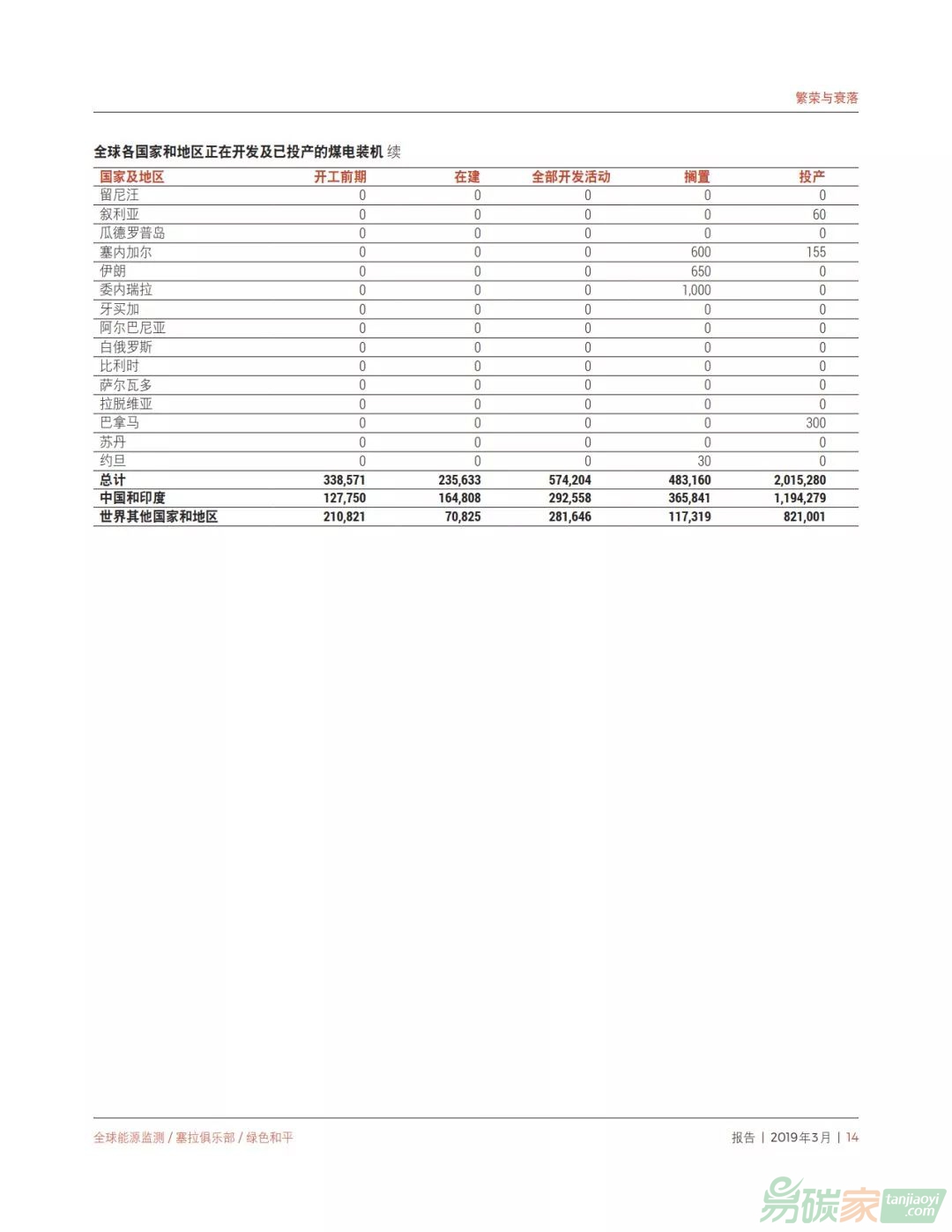 繁荣与衰落

全球各国家和地区正在开发及已投产的煤电装机 续

| 国家及地区 | 开工前期 | 在建 | 全部开发活动 | 搁置 | 投产 |
|---|---|---|---|---|---|
| 留尼汪 | 0 | 0 | 0 | 0 | 0 |
| 叙利亚 | 0 | 0 | 0 | 0 | 60 |
| 瓜德罗普岛 | 0 | 0 | 0 | 0 | 0 |
| 塞内加尔 | 0 | 0 | 0 | 600 | 155 |
| 伊朗 | 0 | 0 | 0 | 650 | 0 |
| 委内瑞拉 | 0 | 0 | 0 | 1,000 | 0 |
| 牙买加 | 0 | 0 | 0 | 0 | 0 |
| 阿尔巴尼亚 | 0 | 0 | 0 | 0 | 0 |
| 白俄罗斯 | 0 | 0 | 0 | 0 | 0 |
| 比利时 | 0 | 0 | 0 | 0 | 0 |
| 萨尔瓦多 | 0 | 0 | 0 | 0 | 0 |
| 拉脱维亚 | 0 | 0 | 0 | 0 | 0 |
| 巴拿马 | 0 | 0 | 0 | 0 | 300 |
| 苏丹 | 0 | 0 | 0 | 0 | 0 |
| 约旦 | 0 | 0 | 0 | 30 | 0 |
| 总计 | 338,571 | 235,633 | 574,204 | 483,160 | 2,015,280 |
| 中国和印度 | 127,750 | 164,808 | 292,558 | 365,841 | 1,194,279 |
| 世界其他国家和地区 | 210,821 | 70,825 | 281,646 | 117,319 | 821,001 |

全球能源监测 / 塞拉俱乐部 / 绿色和平

报告 | 2019年3月 | 14

易碳家 tanjiaoyi .com